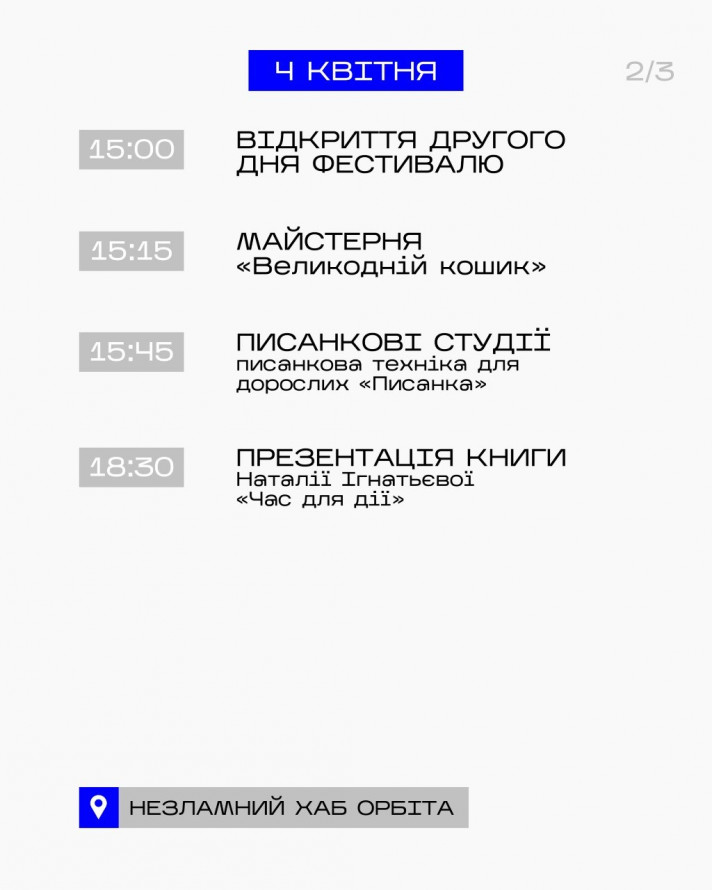 4 КВІТНЯ

2/3

15:00
ВІДКРИТТЯ ДРУГОГО ДНЯ ФЕСТИВАЛЮ

15:15
МАЙСТЕРНЯ «Великодній кошик»

15:45
ПИСАНКОВІ СТУДІЇ
писанкова техніка для дорослих «Писанка»

18:30
ПРЕЗЕНТАЦІЯ КНИГИ
Наталії Ігнатьєвої «Час для дії»

НЕЗЛАМНИЙ ХАБ ОРБІТА